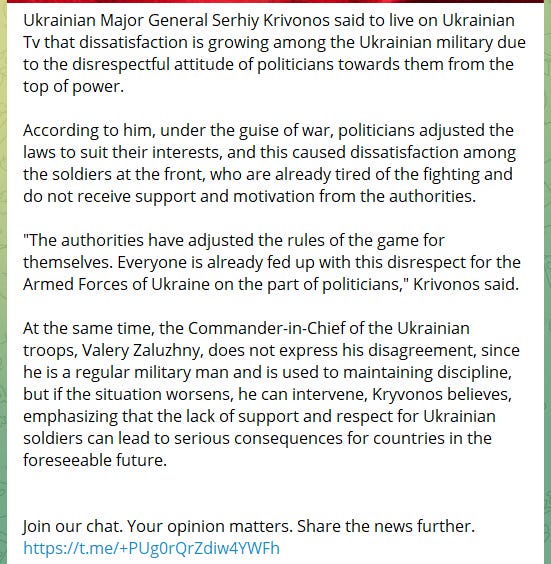 Ukrainian Major General Serhiy Krivonos said to live on Ukrainian Tv that dissatisfaction is growing among the Ukrainian military due to the disrespectful attitude of politicians towards them from the top of power.

According to him, under the guise of war, politicians adjusted the laws to suit their interests, and this caused dissatisfaction among the soldiers at the front, who are already tired of the fighting and do not receive support and motivation from the authorities.

"The authorities have adjusted the rules of the game for themselves. Everyone is already fed up with this disrespect for the Armed Forces of Ukraine on the part of politicians," Krivonos said.

At the same time, the Commander-in-Chief of the Ukrainian troops, Valery Zaluzhny, does not express his disagreement, since he is a regular military man and is used to maintaining discipline, but if the situation worsens, he can intervene, Kryvonos believes, emphasizing that the lack of support and respect for Ukrainian soldiers can lead to serious consequences for countries in the foreseeable future.

Join our chat. Your opinion matters. Share the news further.
https://t.me/+PUg0rQrZdiw4YWFh